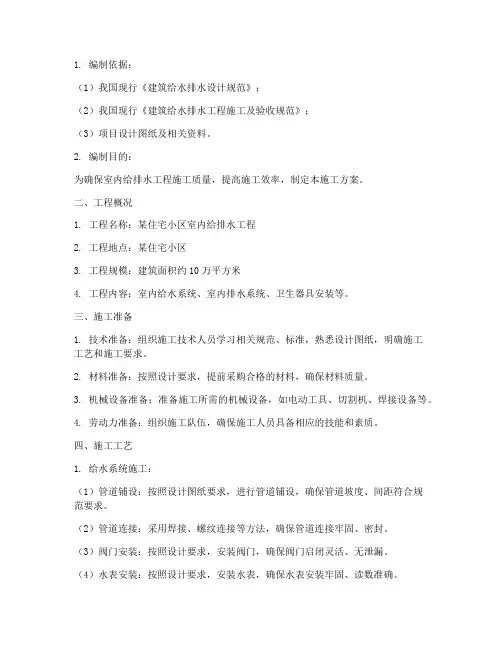 1. 编制依据：

（1）我国现行《建筑给水排水设计规范》；

（2）我国现行《建筑给水排水工程施工及验收规范》；

（3）项目设计图纸及相关资料。

2. 编制目的：

为确保室内给排水工程施工质量，提高施工效率，制定本施工方案。

二、工程概况

1. 工程名称：某住宅小区室内给排水工程

2. 工程地点：某住宅小区

3. 工程规模：建筑面积约10万平方米

4. 工程内容：室内给水系统、室内排水系统、卫生器具安装等。

三、施工准备

1. 技术准备：组织施工技术人员学习相关规范、标准，熟悉设计图纸，明确施工工艺和施工要求。

2. 材料准备：按照设计要求，提前采购合格的材料，确保材料质量。

3. 机械设备准备：准备施工所需的机械设备，如电动工具、切割机、焊接设备等。

4. 劳动力准备：组织施工队伍，确保施工人员具备相应的技能和素质。

四、施工工艺

1. 给水系统施工：

（1）管道铺设：按照设计图纸要求，进行管道铺设，确保管道坡度、间距符合规范要求。

（2）管道连接：采用焊接、螺纹连接等方法，确保管道连接牢固、密封。

（3）阀门安装：按照设计要求，安装阀门，确保阀门启闭灵活、无泄漏。

（4）水表安装：按照设计要求，安装水表，确保水表安装牢固、读数准确。